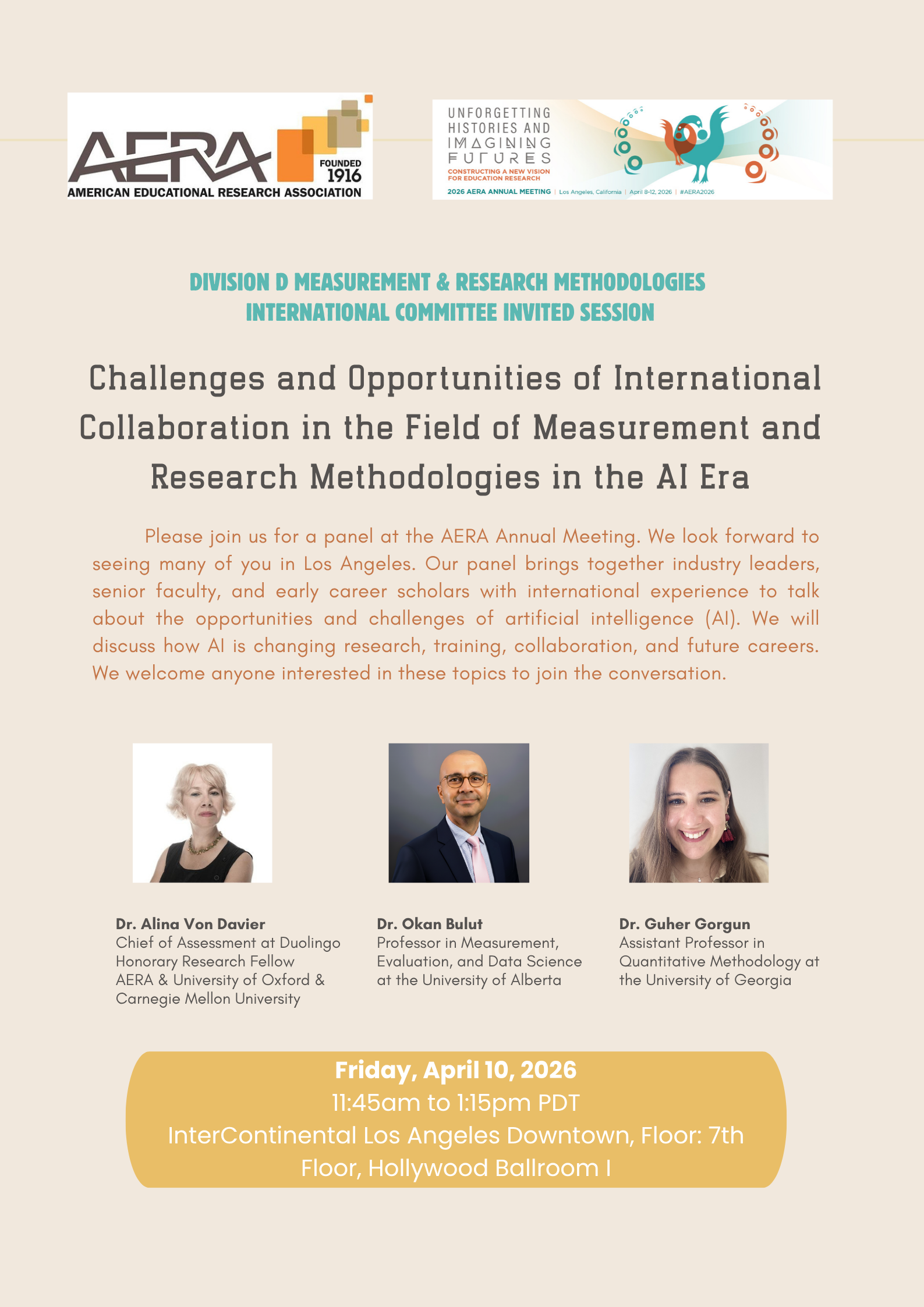 AERA
FOUNDED 1916
AMERICAN EDUCATIONAL RESEARCH ASSOCIATION

UNFORGETTING HISTORIES AND IMAGINING FUTURES
CONSTRUCTING A NEW VISION FOR EDUCATION RESEARCH
2026 AERA ANNUAL MEETING | Los Angeles, California | April 8-12, 2026 | #AERA2026

DIVISION D MEASUREMENT & RESEARCH METHODOLOGIES
INTERNATIONAL COMMITTEE INVITED SESSION

Challenges and Opportunities of International Collaboration in the Field of Measurement and Research Methodologies in the AI Era

Please join us for a panel at the AERA Annual Meeting. We look forward to seeing many of you in Los Angeles. Our panel brings together industry leaders, senior faculty, and early career scholars with international experience to talk about the opportunities and challenges of artificial intelligence (AI). We will discuss how AI is changing research, training, collaboration, and future careers. We welcome anyone interested in these topics to join the conversation.

Dr. Alina Von Davier
Chief of Assessment at Duolingo
Honorary Research Fellow
AERA & University of Oxford & Carnegie Mellon University

Dr. Okan Bulut
Professor in Measurement, Evaluation, and Data Science at the University of Alberta

Dr. Guher Gorgun
Assistant Professor in Quantitative Methodology at the University of Georgia

Friday, April 10, 2026
11:45am to 1:15pm PDT
InterContinental Los Angeles Downtown, Floor: 7th Floor, Hollywood Ballroom I